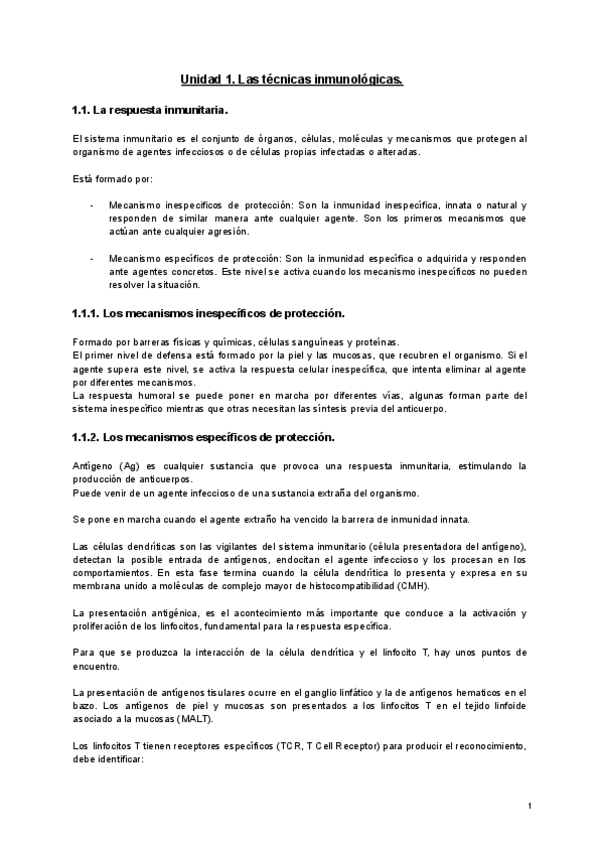 Unidad 1. Las técnicas inmunológicas.

1.1. La respuesta inmunitaria.

El sistema inmunitario es el conjunto de órganos, células, moléculas y mecanismos que protegen al organismo de agentes infecciosos o de células propias infectadas o alteradas.

Está formado por:

- Mecanismo inespecíficos de protección: Son la inmunidad inespecífica, innata o natural y responden de similar manera ante cualquier agente. Son los primeros mecanismos que actúan ante cualquier agresión.

- Mecanismo específicos de protección: Son la inmunidad específica o adquirida y responden ante agentes concretos. Este nivel se activa cuando los mecanismo inespecíficos no pueden resolver la situación.

1.1.1. Los mecanismos inespecíficos de protección.

Formado por barreras físicas y químicas, células sanguíneas y proteínas.
El primer nivel de defensa está formado por la piel y las mucosas, que recubren el organismo. Si el agente supera este nivel, se activa la respuesta celular inespecífica, que intenta eliminar al agente por diferentes mecanismos.
La respuesta humoral se puede poner en marcha por diferentes vías, algunas forman parte del sistema inespecífico mientras que otras necesitan las síntesis previa del anticuerpo.

1.1.2. Los mecanismos específicos de protección.

Antígeno (Ag) es cualquier sustancia que provoca una respuesta inmunitaria, estimulando la producción de anticuerpos.
Puede venir de un agente infeccioso de una sustancia extraña del organismo.

Se pone en marcha cuando el agente extraño ha vencido la barrera de inmunidad innata.

Las células dendríticas son las vigilantes del sistema inmunitario (célula presentadora del antígeno), detectan la posible entrada de antígenos, endocitan el agente infeccioso y los procesan en los comportamientos. En esta fase termina cuando la célula dendrítica lo presenta y expresa en su membrana unido a moléculas de complejo mayor de histocompatibilidad (CMH).

La presentación antigénica, es el acontecimiento más importante que conduce a la activación y proliferación de los linfocitos, fundamental para la respuesta específica.

Para que se produzca la interacción de la célula dendrítica y el linfocito T, hay unos puntos de encuentro.

La presentación de antígenos tisulares ocurre en el ganglio linfático y la de antígenos hematicos en el bazo. Los antígenos de piel y mucosas son presentados a los linfocitos T en el tejido linfoide asociado a la mucosas (MALT).

Los linfocitos T tienen receptores específicos (TCR, T Cell Receptor) para producir el reconocimiento, debe identificar:

1